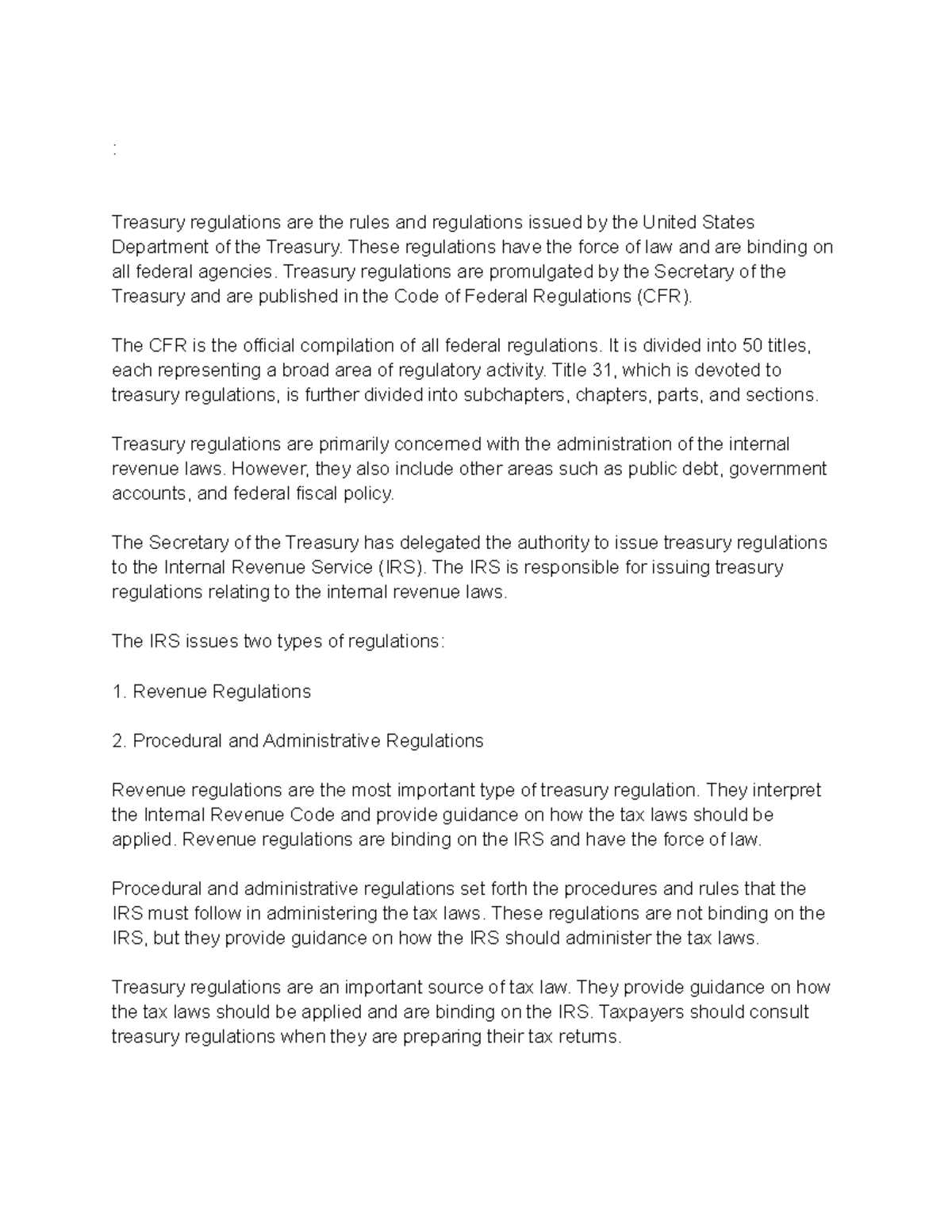 :

Treasury regulations are the rules and regulations issued by the United States Department of the Treasury. These regulations have the force of law and are binding on all federal agencies. Treasury regulations are promulgated by the Secretary of the Treasury and are published in the Code of Federal Regulations (CFR).

The CFR is the official compilation of all federal regulations. It is divided into 50 titles, each representing a broad area of regulatory activity. Title 31, which is devoted to treasury regulations, is further divided into subchapters, chapters, parts, and sections.

Treasury regulations are primarily concerned with the administration of the internal revenue laws. However, they also include other areas such as public debt, government accounts, and federal fiscal policy.

The Secretary of the Treasury has delegated the authority to issue treasury regulations to the Internal Revenue Service (IRS). The IRS is responsible for issuing treasury regulations relating to the internal revenue laws.

The IRS issues two types of regulations:

1. Revenue Regulations

2. Procedural and Administrative Regulations

Revenue regulations are the most important type of treasury regulation. They interpret the Internal Revenue Code and provide guidance on how the tax laws should be applied. Revenue regulations are binding on the IRS and have the force of law.

Procedural and administrative regulations set forth the procedures and rules that the IRS must follow in administering the tax laws. These regulations are not binding on the IRS, but they provide guidance on how the IRS should administer the tax laws.

Treasury regulations are an important source of tax law. They provide guidance on how the tax laws should be applied and are binding on the IRS. Taxpayers should consult treasury regulations when they are preparing their tax returns.